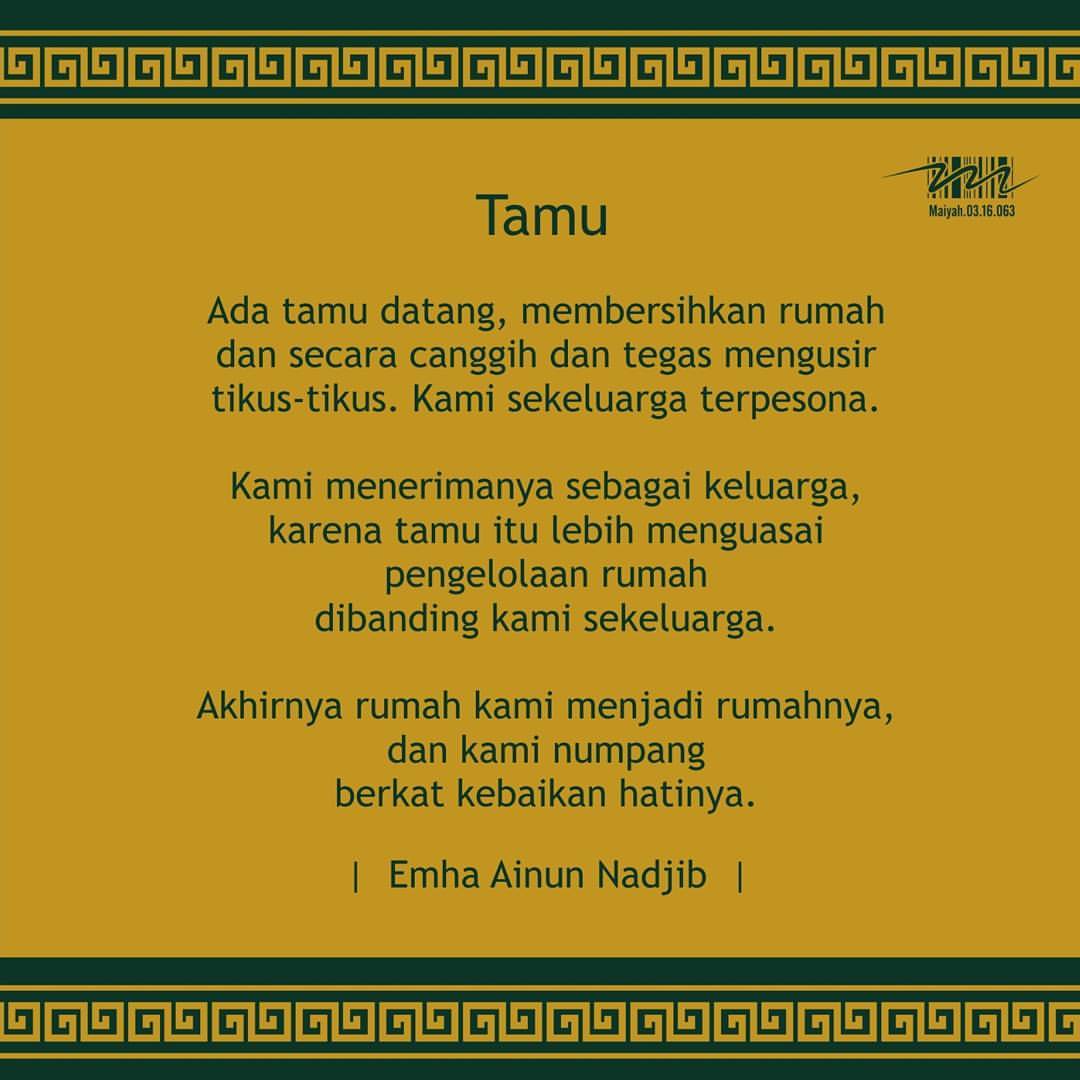 Maiyah.03.16.063

Tamu

Ada tamu datang, membersihkan rumah
dan secara canggih dan tegas mengusir
tikus-tikus. Kami sekeluarga terpesona.

Kami menerimanya sebagai keluarga,
karena tamu itu lebih menguasai
pengelolaan rumah
dibanding kami sekeluarga.

Akhirnya rumah kami menjadi rumahnya,
dan kami numpang
berkat kebaikan hatinya.

| Emha Ainun Nadjib |